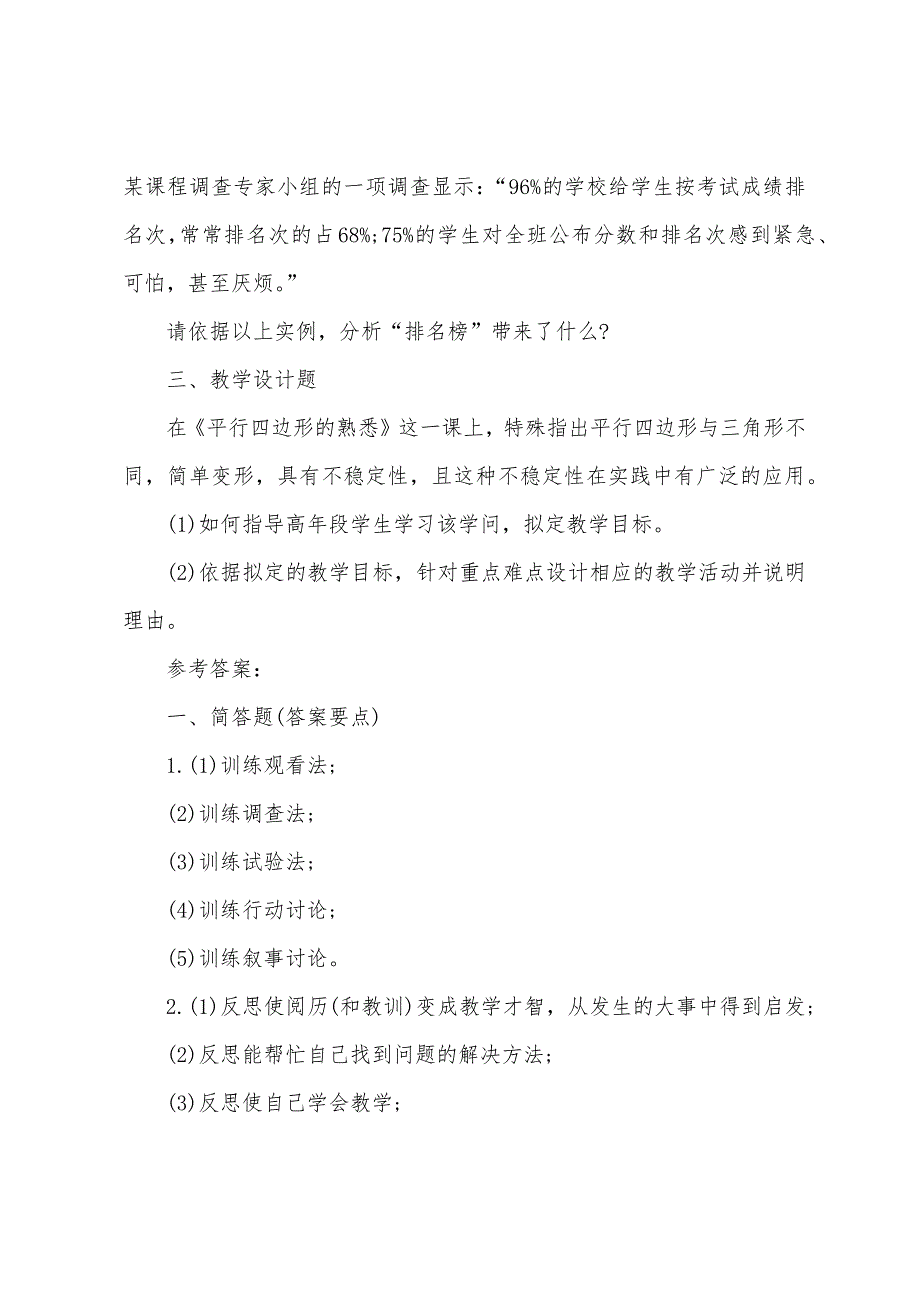 某课程调查专家小组的一项调查显示：“96%的学校给学生按考试成绩排名次，常常排名次的占68%；75%的学生对全班公布分数和排名次感到紧急、可怕，甚至厌烦。”

请依据以上实例，分析“排名榜”带来了什么？

三、教学设计题

在《平行四边形的熟悉》这一课上，特殊指出平行四边形与三角形不同，简单变形，具有不稳定性，且这种不稳定性在实践中有广泛的应用。

(1)如何指导高年段学生学习该学问，拟定教学目标。

(2)依据拟定的教学目标，针对重点难点设计相应的教学活动并说明理由。

参考答案：

一、简答题(答案要点)

1.(1)训练观看法；

(2)训练调查法；

(3)训练试验法；

(4)训练行动讨论；

(5)训练叙事讨论。

2.(1)反思使阅历(和教训)变成教学才智，从发生的大事中得到启发；

(2)反思能帮忙自己找到问题的解决方法；

(3)反思使自己学会教学；